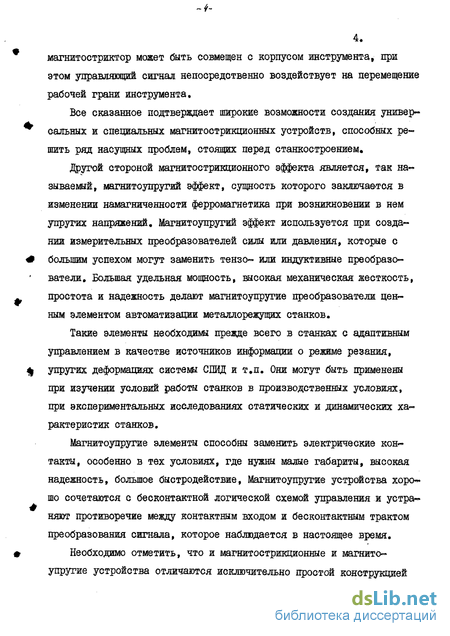 - 4 -

4.

магнитостриктор может быть совмещен с корпусом инструмента, при этом управляющий сигнал непосредственно воздействует на перемещение рабочей грани инструмента.

Все сказанное подтверждает широкие возможности создания универсальных и специальных магнитострикционных устройств, способных решить ряд насущных проблем, стоящих перед станкостроением.

Другой стороной магнитострикционного эффекта является, так называемый, магнитоупругий эффект, сущность которого заключается в изменении намагниченности ферромагнетика при возникновении в нем упругих напряжений. Магнитоупругий эффект используется при создании измерительных преобразователей силы или давления, которые с большим успехом могут заменить тензо- или индуктивные преобразователи. Большая удельная мощность, высокая механическая жесткость, простота и надежность делают магнитоупругие преобразователи ценным элементом автоматизации металлорежущих станков.

Такие элементы необходимы прежде всего в станках с адаптивным управлением в качестве источников информации о режиме резания, упругих деформациях системы СПИД и т.п. Они могут быть применены при изучении условий работы станков в производственных условиях, при экспериментальных исследованиях статических и динамических характеристик станков.

Магнитоупругие элементы способны заменить электрические контакты, особенно в тех условиях, где нужны малые габариты, высокая надежность, большое быстродействие, Магнитоупругие устройства хорошо сочетаются с бесконтактной логической схемой управления и устраняют противоречие между контактным входом и бесконтактным трактом преобразования сигнала, которое наблюдается в настоящее время.

Необходимо отметить, что и магнитострикционные и магнитоупругие устройства отличаются исключительно простой конструкцией

dsLib.net
библиотека диссертаций